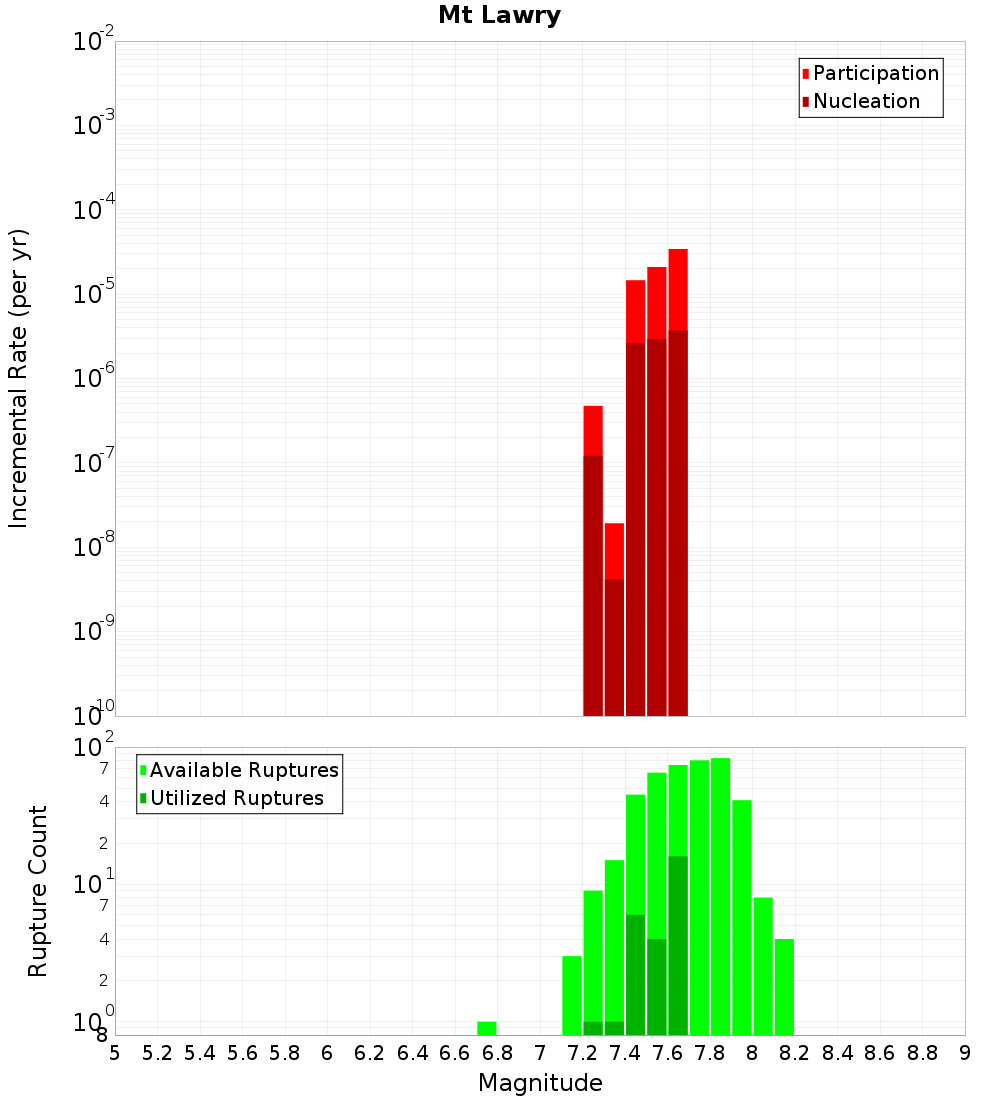 Mt Lawry

Participation
Nucleation

Incremental Rate (per yr)

$10^{-2}$
$10^{-3}$
$10^{-4}$
$10^{-5}$
$10^{-6}$
$10^{-7}$
$10^{-8}$
$10^{-9}$
$10^{-10}$

Available Ruptures
Utilized Ruptures

Rupture Count

$10^{2}$
7
4
2
$10^{1}$
7
4
2
$10^{0}$
8

5 5.2 5.4 5.6 5.8 6 6.2 6.4 6.6 6.8 7 7.2 7.4 7.6 7.8 8 8.2 8.4 8.6 8.8 9

Magnitude